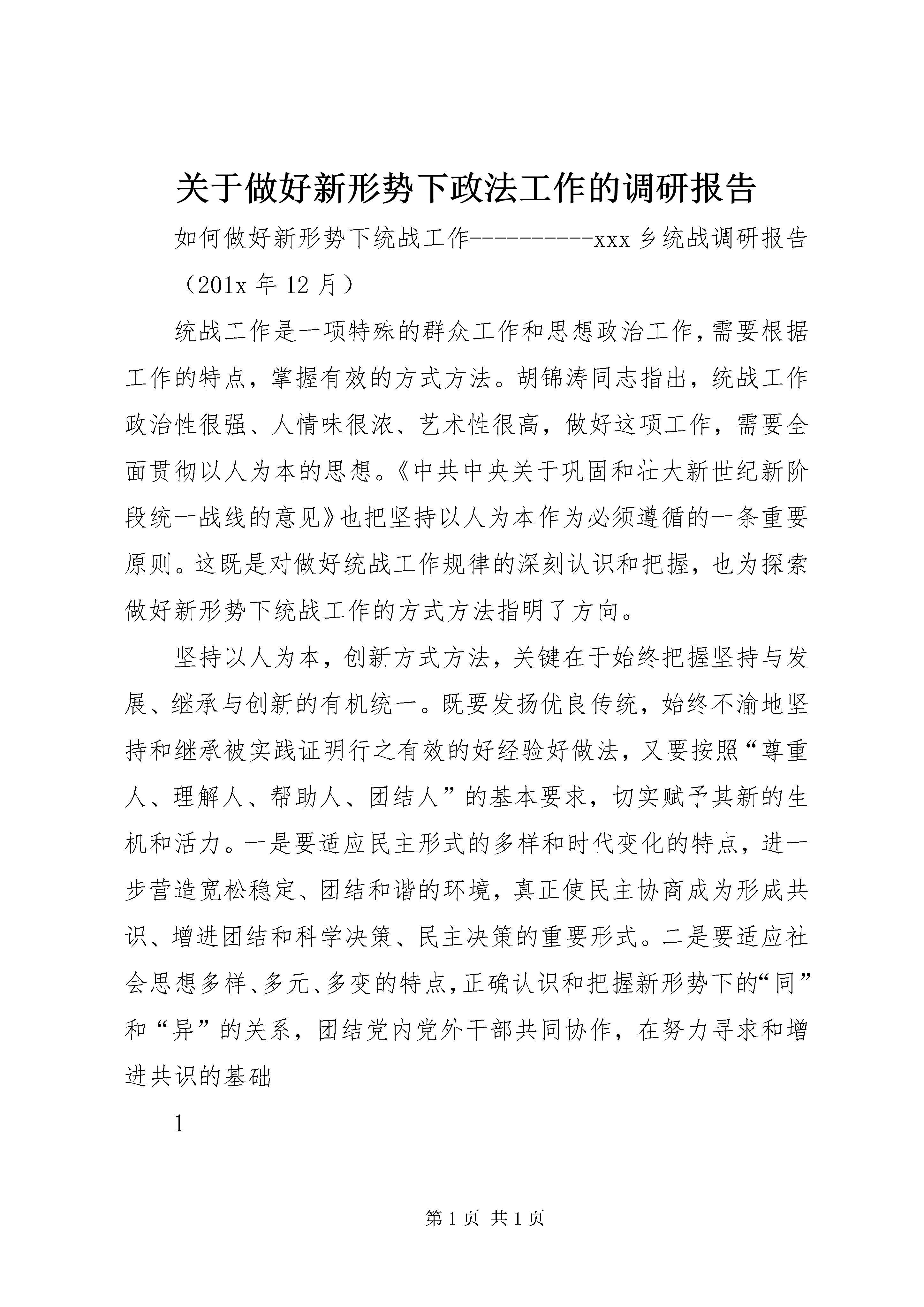 关于做好新形势下政法工作的调研报告

如何做好新形势下统战工作----------xxx乡统战调研报告

（201x年12月）

统战工作是一项特殊的群众工作和思想政治工作，需要根据工作的特点，掌握有效的方式方法。胡锦涛同志指出，统战工作政治性很强、人情味很浓、艺术性很高，做好这项工作，需要全面贯彻以人为本的思想。《中共中央关于巩固和壮大新世纪新阶段统一战线的意见》也把坚持以人为本作为必须遵循的一条重要原则。这既是对做好统战工作规律的深刻认识和把握，也为探索做好新形势下统战工作的方式方法指明了方向。

坚持以人为本，创新方式方法，关键在于始终把握坚持与发展、继承与创新的有机统一。既要发扬优良传统，始终不渝地坚持和继承被实践证明行之有效的好经验好做法，又要按照“尊重人、理解人、帮助人、团结人”的基本要求，切实赋予其新的生机和活力。一是要适应民主形式的多样和时代变化的特点，进一步营造宽松稳定、团结和谐的环境，真正使民主协商成为形成共识、增进团结和科学决策、民主决策的重要形式。二是要适应社会思想多样、多元、多变的特点，正确认识和把握新形势下的“同”和“异”的关系，团结党内党外干部共同协作，在努力寻求和增进共识的基础

1

第1页 共1页